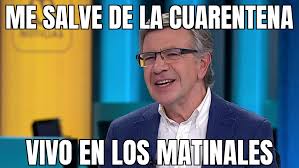 ME SALVE DE LA CUARENTENA

VIVO EN LOS MATINALES